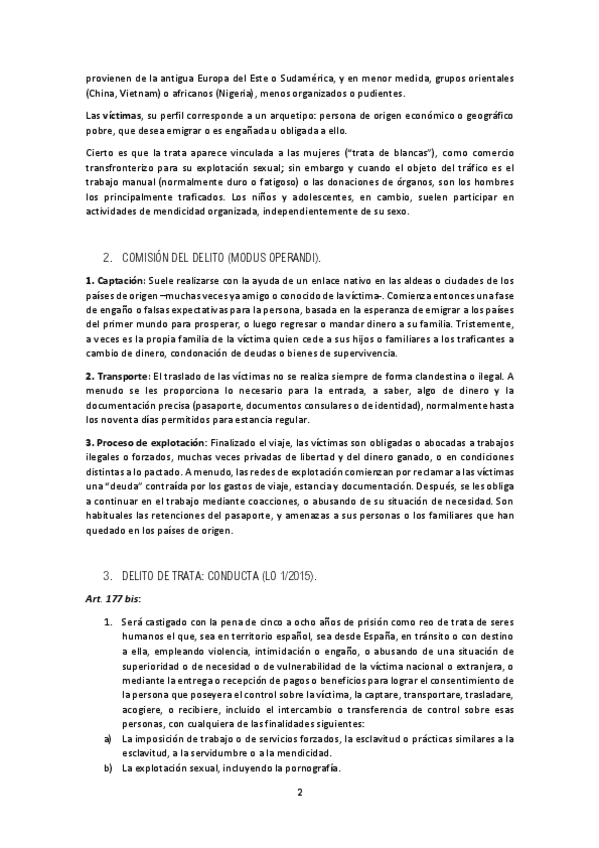 provienen de la antigua Europa del Este o Sudamérica, y en menor medida, grupos orientales (China, Vietnam) o africanos (Nigeria), menos organizados o pudientes.

Las víctimas, su perfil corresponde a un arquetipo: persona de origen económico o geográfico pobre, que desea emigrar o es engañada u obligada a ello.

Cierto es que la trata aparece vinculada a las mujeres ("trata de blancas"), como comercio transfronterizo para su explotación sexual; sin embargo y cuando el objeto del tráfico es el trabajo manual (normalmente duro o fatigoso) o las donaciones de órganos, son los hombres los principalmente traficados. Los niños y adolescentes, en cambio, suelen participar en actividades de mendicidad organizada, independientemente de su sexo.

2. COMISIÓN DEL DELITO (MODUS OPERANDI).

1. Captación: Suele realizarse con la ayuda de un enlace nativo en las aldeas o ciudades de los países de origen –muchas veces ya amigo o conocido de la víctima-. Comienza entonces una fase de engaño o falsas expectativas para la persona, basada en la esperanza de emigrar a los países del primer mundo para prosperar, o luego regresar o mandar dinero a su familia. Tristemente, a veces es la propia familia de la víctima quien cede a sus hijos o familiares a los traficantes a cambio de dinero, condonación de deudas o bienes de supervivencia.

2. Transporte: El traslado de las víctimas no se realiza siempre de forma clandestina o ilegal. A menudo se les proporciona lo necesario para la entrada, a saber, algo de dinero y la documentación precisa (pasaporte, documentos consulares o de identidad), normalmente hasta los noventa días permitidos para estancia regular.

3. Proceso de explotación: Finalizado el viaje, las víctimas son obligadas o abocadas a trabajos ilegales o forzados, muchas veces privadas de libertad y del dinero ganado, o en condiciones distintas a lo pactado. A menudo, las redes de explotación comienzan por reclamar a las víctimas una "deuda" contraída por los gastos de viaje, estancia y documentación. Después, se les obliga a continuar en el trabajo mediante coacciones, o abusando de su situación de necesidad. Son habituales las retenciones del pasaporte, y amenazas a sus personas o los familiares que han quedado en los países de origen.

3. DELITO DE TRATA: CONDUCTA (LO 1/2015).

Art. 177 bis:

1. Será castigado con la pena de cinco a ocho años de prisión como reo de trata de seres humanos el que, sea en territorio español, sea desde España, en tránsito o con destino a ella, empleando violencia, intimidación o engaño, o abusando de una situación de superioridad o de necesidad o de vulnerabilidad de la víctima nacional o extranjera, o mediante la entrega o recepción de pagos o beneficios para lograr el consentimiento de la persona que poseyera el control sobre la víctima, la captare, transportare, trasladare, acogiere, o recibiere, incluido el intercambio o transferencia de control sobre esas personas, con cualquiera de las finalidades siguientes:
a) La imposición de trabajo o de servicios forzados, la esclavitud o prácticas similares a la esclavitud, a la servidumbre o a la mendicidad.
b) La explotación sexual, incluyendo la pornografía.

2